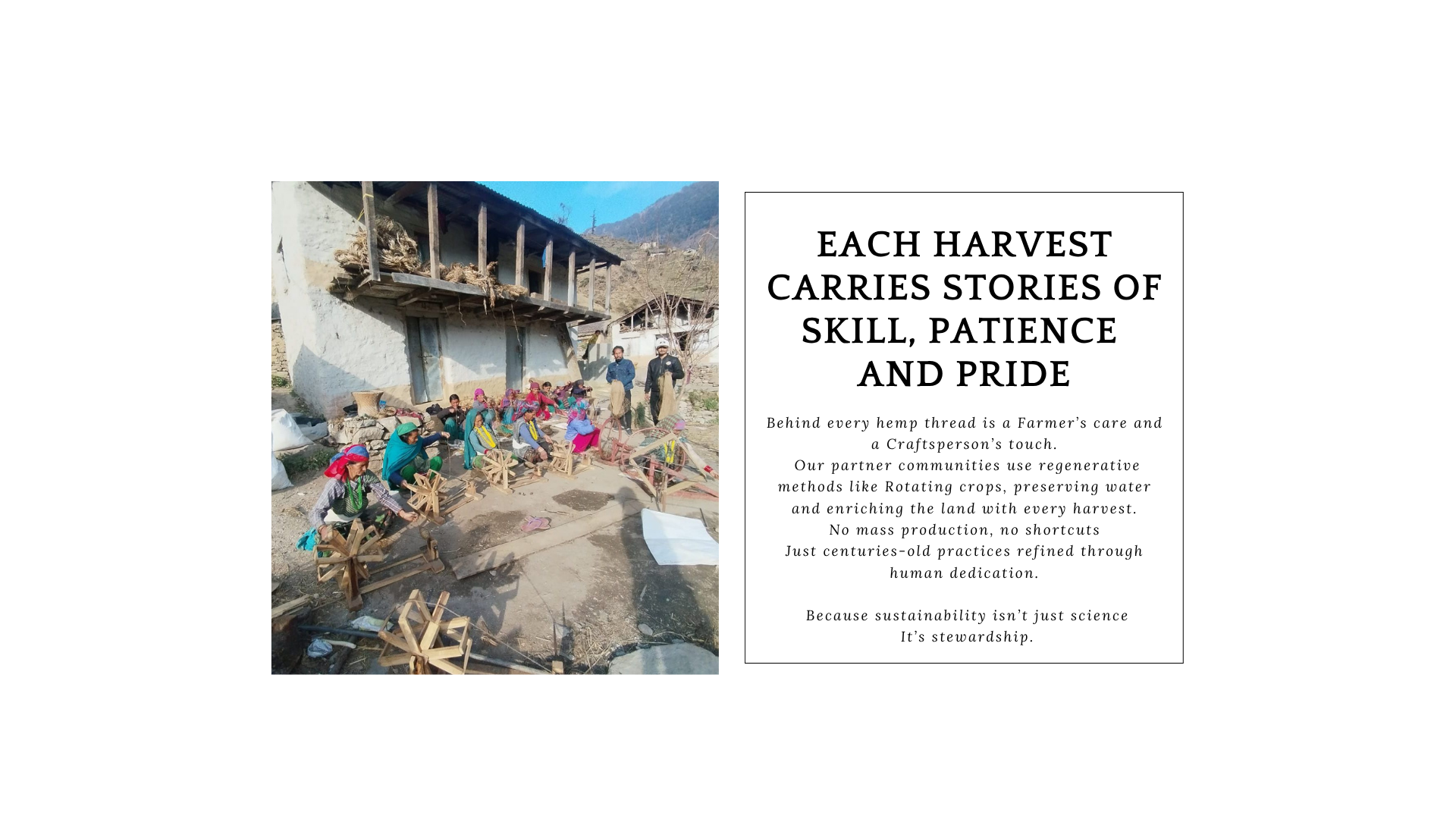 EACH HARVEST CARRIES STORIES OF SKILL, PATIENCE AND PRIDE

Behind every hemp thread is a Farmer's care and a Craftsperson's touch.
Our partner communities use regenerative methods like Rotating crops, preserving water and enriching the land with every harvest.
No mass production, no shortcuts
Just centuries-old practices refined through human dedication.

Because sustainability isn't just science
It's stewardship.